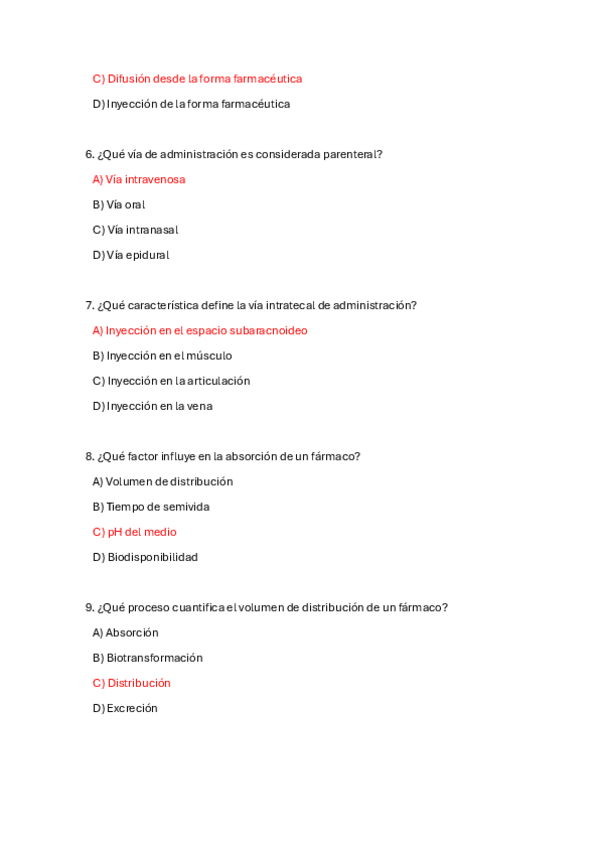 C) Difusión desde la forma farmacéutica

D) Inyección de la forma farmacéutica

6. ¿Qué vía de administración es considerada parenteral?

A) Vía intravenosa

B) Vía oral

C) Vía intranasal

D) Vía epidural

7. ¿Qué característica define la vía intratecal de administración?

A) Inyección en el espacio subaracnoideo

B) Inyección en el músculo

C) Inyección en la articulación

D) Inyección en la vena

8. ¿Qué factor influye en la absorción de un fármaco?

A) Volumen de distribución

B) Tiempo de semivida

C) pH del medio

D) Biodisponibilidad

9. ¿Qué proceso cuantifica el volumen de distribución de un fármaco?

A) Absorción

B) Biotransformación

C) Distribución

D) Excreción